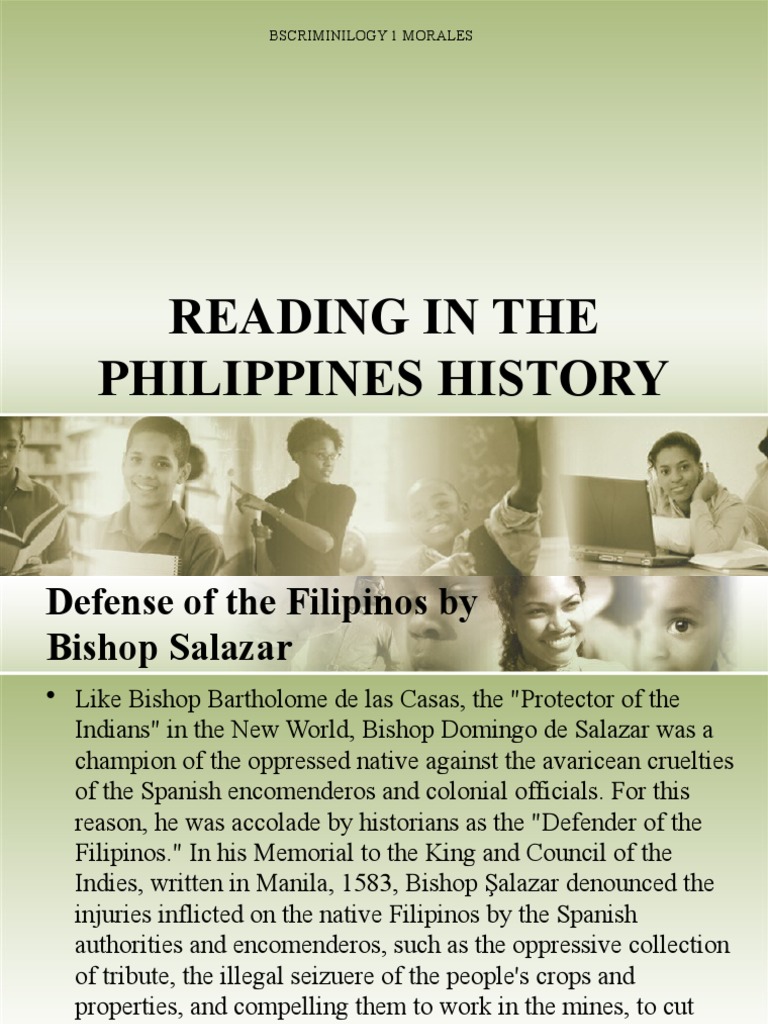 BSCRIMINILOGY 1 MORALES

READING IN THE PHILIPPINES HISTORY

Defense of the Filipinos by Bishop Salazar

• Like Bishop Bartholome de las Casas, the "Protector of the Indians" in the New World, Bishop Domingo de Salazar was a champion of the oppressed native against the avaricean cruelties of the Spanish encomenderos and colonial officials. For this reason, he was accolade by historians as the "Defender of the Filipinos." In his Memorial to the King and Council of the Indies, written in Manila, 1583, Bishop Şalazar denounced the injuries inflicted on the native Filipinos by the Spanish authorities and encomenderos, such as the oppressive collection of tribute, the illegal seizuere of the people's crops and properties, and compelling them to work in the mines, to cut